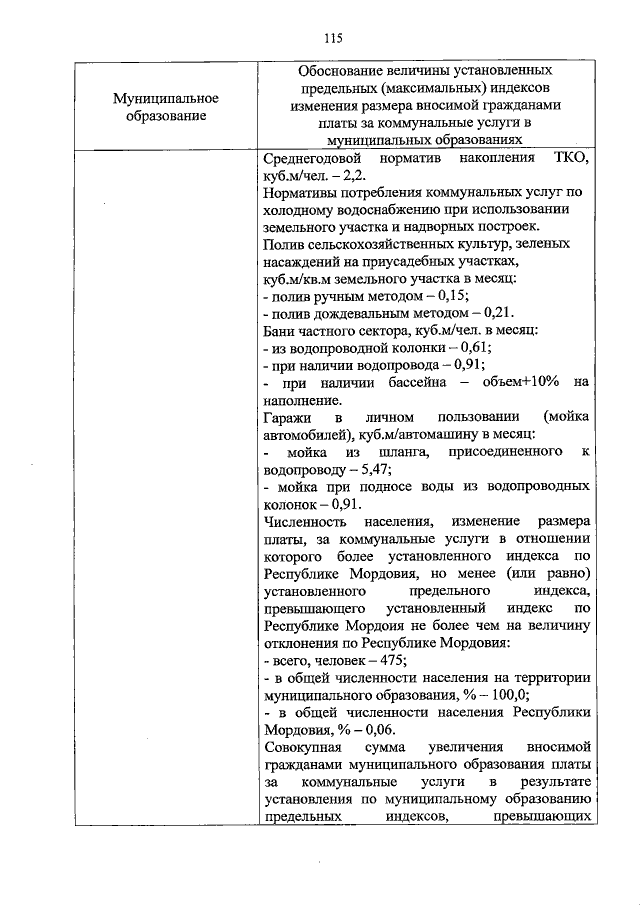 115

| Муниципальное образование | Обоснование величины установленных предельных (максимальных) индексов изменения размера вносимой гражданами платы за коммунальные услуги в муниципальных образованиях |
|---|---|
|  | Среднегодовой норматив накопления ТКО, куб.м/чел. – 2,2. Нормативы потребления коммунальных услуг по холодному водоснабжению при использовании земельного участка и надворных построек. Полив сельскохозяйственных культур, зеленых насаждений на приусадебных участках, куб.м/кв.м земельного участка в месяц: - полив ручным методом – 0,15; - полив дождевальным методом – 0,21. Бани частного сектора, куб.м/чел. в месяц: - из водопроводной колонки – 0,61; - при наличии водопровода – 0,91; - при наличии бассейна – объем+10% на наполнение. Гаражи в личном пользовании (мойка автомобилей), куб.м/автомашину в месяц: - мойка из шланга, присоединенного к водопроводу – 5,47; - мойка при подносе воды из водопроводных колонок – 0,91. Численность населения, изменение размера платы, за коммунальные услуги в отношении которого более установленного индекса по Республике Мордовия, но менее (или равно) установленного предельного индекса, превышающего установленный индекс по Республике Мордоия не более чем на величину отклонения по Республике Мордовия: - всего, человек – 475; - в общей численности населения на территории муниципального образования, % – 100,0; - в общей численности населения Республики Мордовия, % – 0,06. Совокупная сумма увеличения вносимой гражданами муниципального образования платы за коммунальные услуги в результате установления по муниципальному образованию предельных индексов, превышающих |